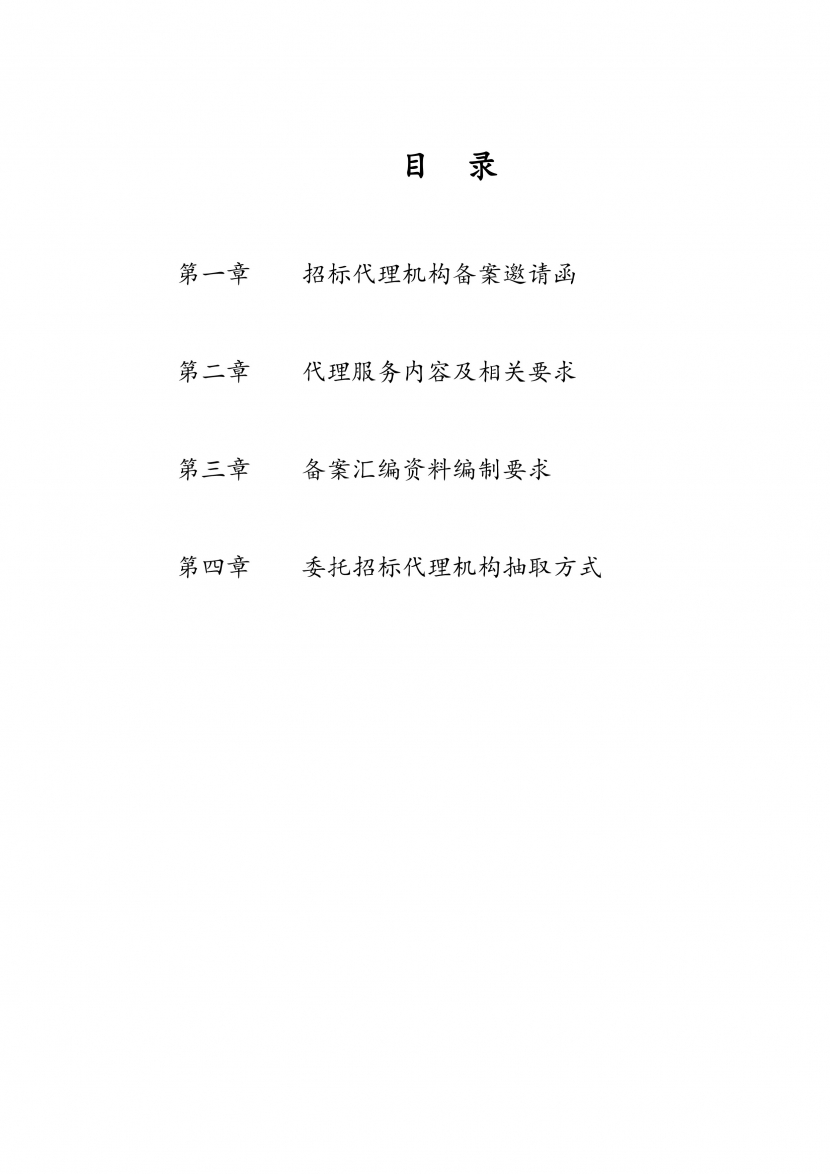 目　录

第一章　　招标代理机构备案邀请函

第二章　　代理服务内容及相关要求

第三章　　备案汇编资料编制要求

第四章　　委托招标代理机构抽取方式